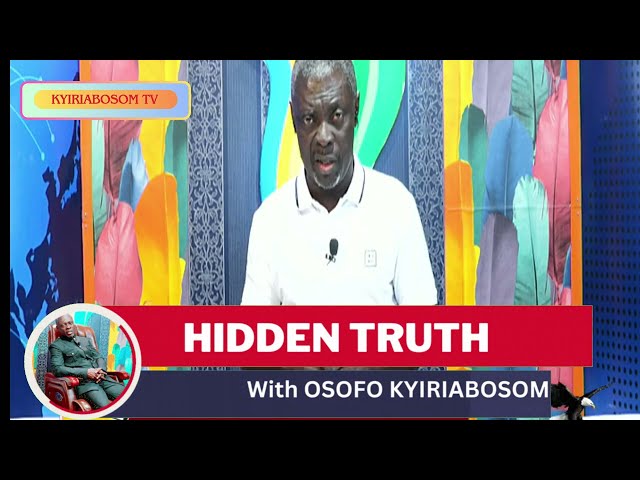 KYIRIABOSOM TV

HIDDEN TRUTH

With OSOFO KYIRIABOSOM